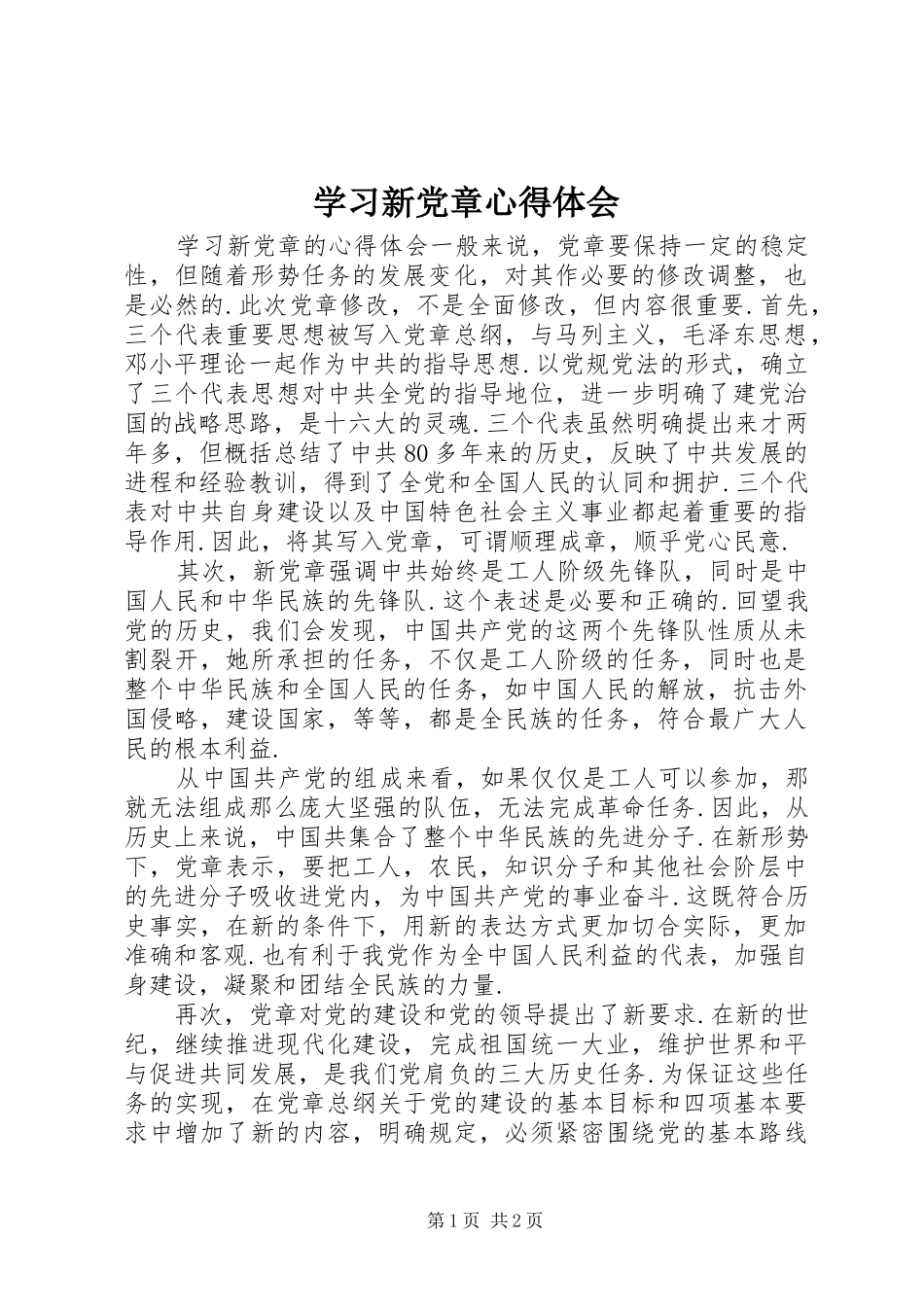 学习新党章心得体会

学习新党章的心得体会一般来说，党章要保持一定的稳定性，但随着形势任务的发展变化，对其作必要的修改调整，也是必然的.此次党章修改，不是全面修改，但内容很重要.首先，三个代表重要思想被写入党章总纲，与马列主义，毛泽东思想，邓小平理论一起作为中共的指导思想.以党规党法的形式，确立了三个代表思想对中共全党的指导地位，进一步明确了建党治国的战略思路，是十六大的灵魂.三个代表虽然明确提出来才两年多，但概括总结了中共80多年来的历史，反映了中共发展的进程和经验教训，得到了全党和全国人民的认同和拥护.三个代表对中共自身建设以及中国特色社会主义事业都起着重要的指导作用.因此，将其写入党章，可谓顺理成章，顺乎党心民意.

其次，新党章强调中共始终是工人阶级先锋队，同时是中国人民和中华民族的先锋队.这个表述是必要和正确的.回望我党的历史，我们会发现，中国共产党的这两个先锋队性质从未割裂开，她所承担的任务，不仅是工人阶级的任务，同时也是整个中华民族和全国人民的任务，如中国人民的解放，抗击外国侵略，建设国家，等等，都是全民族的任务，符合最广大人民的根本利益.

从中国共产党的组成来看，如果仅仅是工人可以参加，那就无法组成那么庞大坚强的队伍，无法完成革命任务.因此，从历史上来说，中国共集合了整个中华民族的先进分子.在新形势下，党章表示，要把工人，农民，知识分子和其他社会阶层中的先进分子吸收进党内，为中国共产党的事业奋斗.这既符合历史事实，在新的条件下，用新的表达方式更加切合实际，更加准确和客观.也有利于我党作为全中国人民利益的代表，加强自身建设，凝聚和团结全民族的力量.

再次，党章对党的建设和党的领导提出了新要求.在新的世纪，继续推进现代化建设，完成祖国统一大业，维护世界和平与促进共同发展，是我们党肩负的三大历史任务.为保证这些任务的实现，在党章总纲关于党的建设的基本目标和四项基本要求中增加了新的内容，明确规定，必须紧密围绕党的基本路线

第1页 共2页